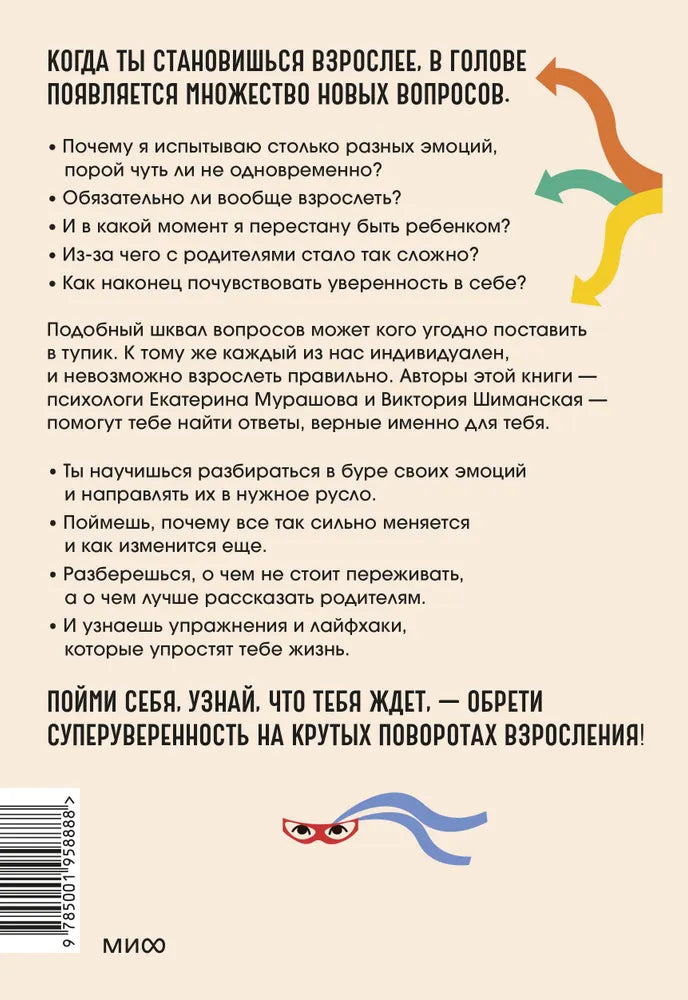 КОГДА ТЫ СТАНОВИШЬСЯ ВЗРОСЛЕЕ, В ГОЛОВЕ ПОЯВЛЯЕТСЯ МНОЖЕСТВО НОВЫХ ВОПРОСОВ.

• Почему я испытываю столько разных эмоций, порой чуть ли не одновременно?
• Обязательно ли вообще взрослеть?
• И в какой момент я перестану быть ребенком?
• Из-за чего с родителями стало так сложно?
• Как наконец почувствовать уверенность в себе?

Подобный шквал вопросов может кого угодно поставить в тупик. К тому же каждый из нас индивидуален, и невозможно взрослеть правильно. Авторы этой книги — психологи Екатерина Мурашова и Виктория Шиманская — помогут тебе найти ответы, верные именно для тебя.

• Ты научишься разбираться в буре своих эмоций и направлять их в нужное русло.
• Поймешь, почему все так сильно меняется и как изменится еще.
• Разберешься, о чем не стоит переживать, а о чем лучше рассказать родителям.
• И узнаешь упражнения и лайфхаки, которые упростят тебе жизнь.

ПОЙМИ СЕБЯ, УЗНАЙ, ЧТО ТЕБЯ ЖДЕТ, — ОБРЕТИ СУПЕРУВЕРЕННОСТЬ НА КРУТЫХ ПОВОРОТАХ ВЗРОСЛЕНИЯ!

9 785001 958888 >

МИФ